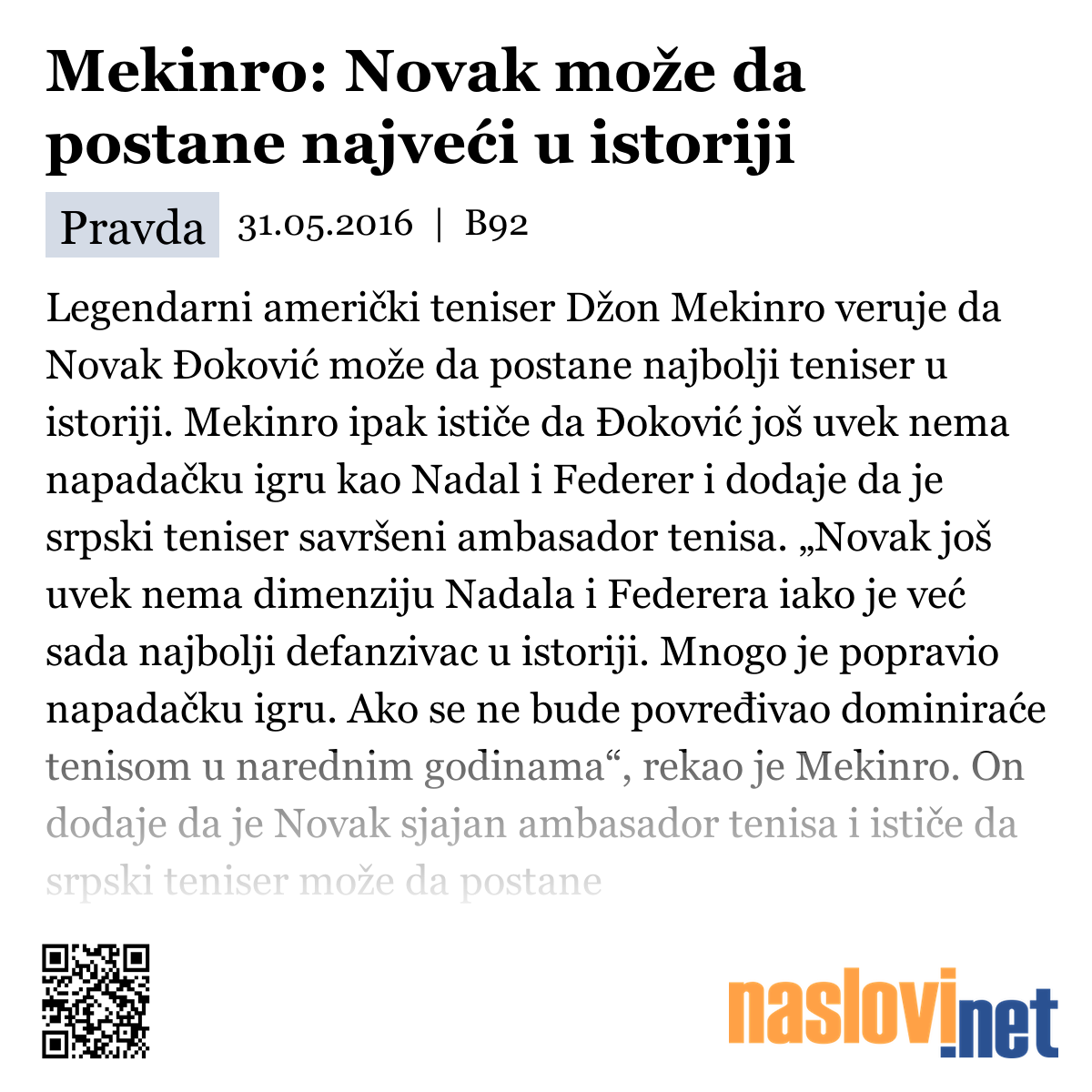 Mekinro: Novak može da postane najveći u istoriji

Pravda 31.05.2016 | B92

Legendarni američki teniser Džon Mekinro veruje da Novak Đoković može da postane najbolji teniser u istoriji. Mekinro ipak ističe da Đoković još uvek nema napadačku igru kao Nadal i Federer i dodaje da je srpski teniser savršeni ambasador tenisa. „Novak još uvek nema dimenziju Nadala i Federera iako je već sada najbolji defanzivac u istoriji. Mnogo je popravio napadačku igru. Ako se ne bude povređivao dominiraće tenisom u narednim godinama“, rekao je Mekinro. On dodaje da je Novak sjajan ambasador tenisa i ističe da srpski teniser može da postane

naslovi.net